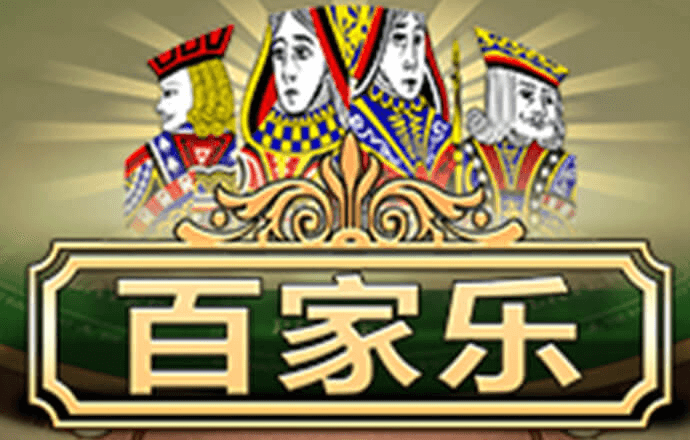 百家乐